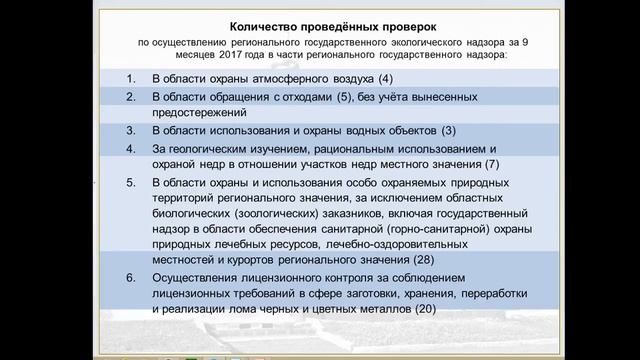 Количество проведённых проверок
по осуществлению регионального государственного экологического надзора за 9 месяцев 2017 года в части регионального государственного надзора:

1. В области охраны атмосферного воздуха (4)
2. В области обращения с отходами (5), без учёта вынесенных предостережений
3. В области использования и охраны водных объектов (3)
4. За геологическим изучением, рациональным использованием и охраной недр в отношении участков недр местного значения (7)
5. В области охраны и использования особо охраняемых природных территорий регионального значения, за исключением областных биологических (зоологических) заказников, включая государственный надзор в области обеспечения санитарной (горно-санитарной) охраны природных лечебных ресурсов, лечебно-оздоровительных местностей и курортов регионального значения (28)
6. Осуществления лицензионного контроля за соблюдением лицензионных требований в сфере заготовки, хранения, переработки и реализации лома черных и цветных металлов (20)